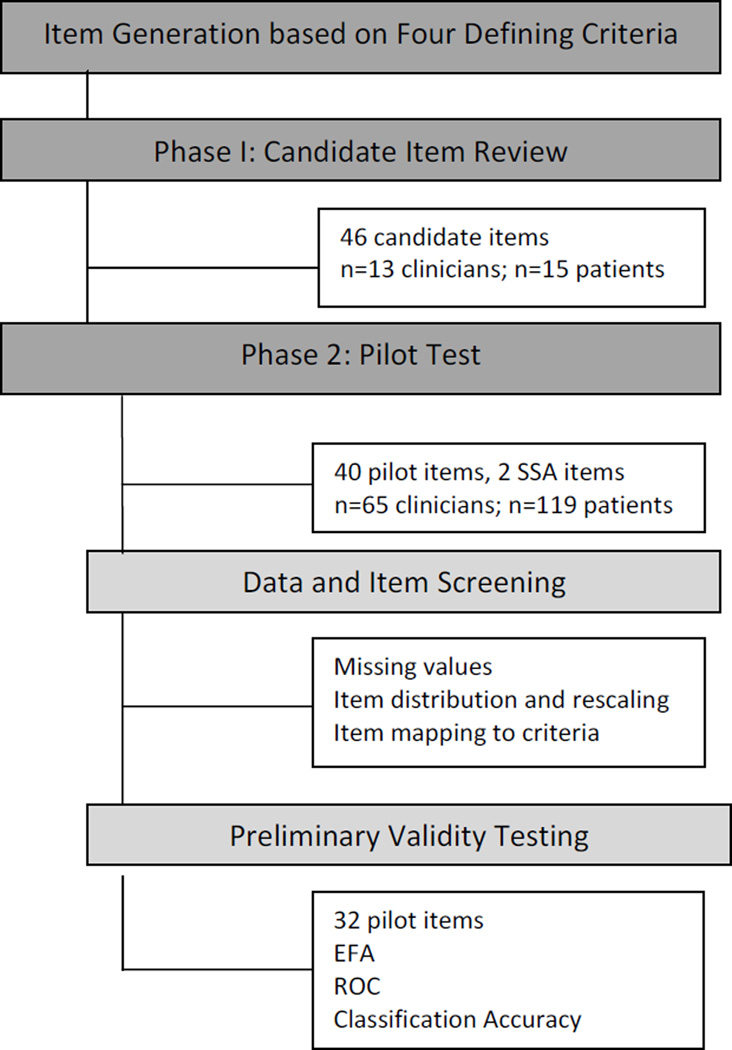 Item Generation based on Four Defining Criteria

Phase I: Candidate Item Review

46 candidate items
n=13 clinicians; n=15 patients

Phase 2: Pilot Test

40 pilot items, 2 SSA items
n=65 clinicians; n=119 patients

Data and Item Screening

Missing values
Item distribution and rescaling
Item mapping to criteria

Preliminary Validity Testing

32 pilot items
EFA
ROC
Classification Accuracy